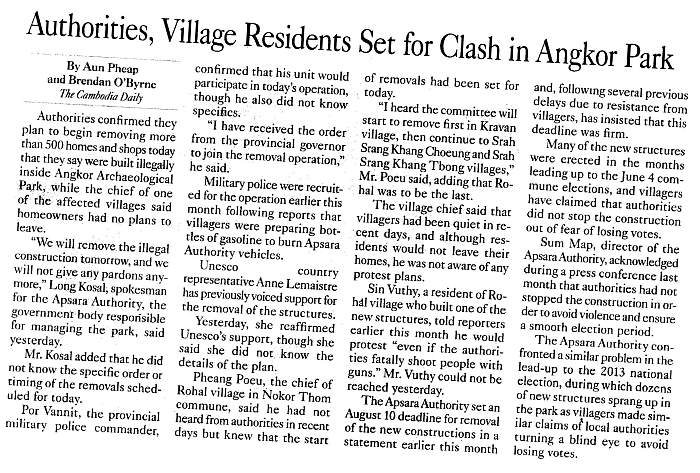 Authorities, Village Residents Set for Clash in Angkor Park

By Aun Pheap
and Brendan O'Byrne
The Cambodia Daily

Authorities confirmed they plan to begin removing more than 500 homes and shops today that they say were built illegally inside Angkor Archaeological Park, while the chief of one of the affected villages said homeowners had no plans to leave.

"We will remove the illegal construction tomorrow, and we will not give any pardons anymore," Long Kosal, spokesman for the Apsara Authority, the government body responsible for managing the park, said yesterday.

Mr. Kosal added that he did not know the specific order or timing of the removals scheduled for today.

Por Vannit, the provincial military police commander, confirmed that his unit would participate in today's operation, though he also did not know specifics.

"I have received the order from the provincial governor to join the removal operation," he said.

Military police were recruited for the operation earlier this month following reports that villagers were preparing bottles of gasoline to burn Apsara Authority vehicles.

Unesco country representative Anne Lemaistre has previously voiced support for the removal of the structures.

Yesterday, she reaffirmed Unesco's support, though she said she did not know the details of the plan.

Pheang Poeu, the chief of Rohal village in Nokor Thom commune, said he had not heard from authorities in recent days but knew that the start of removals had been set for today.

"I heard the committee will start to remove first in Kravan village, then continue to Srah Srang Khang Choeung and Srah Srang Khang Tbong villages," Mr. Poeu said, adding that Rohal was to be the last.

The village chief said that villagers had been quiet in recent days, and although residents would not leave their homes, he was not aware of any protest plans.

Sin Vuthy, a resident of Rohal village who built one of the new structures, told reporters earlier this month he would protest "even if the authorities fatally shoot people with guns." Mr. Vuthy could not be reached yesterday.

The Apsara Authority set an August 10 deadline for removal of the new constructions in a statement earlier this month and, following several previous delays due to resistance from villagers, has insisted that this deadline was firm.

Many of the new structures were erected in the months leading up to the June 4 commune elections, and villagers have claimed that authorities did not stop the construction out of fear of losing votes.

Sum Map, director of the Apsara Authority, acknowledged during a press conference last month that authorities had not stopped the construction in order to avoid violence and ensure a smooth election period.

The Apsara Authority confronted a similar problem in the lead-up to the 2013 national election, during which dozens of new structures sprang up in the park as villagers made similar claims of local authorities turning a blind eye to avoid losing votes.